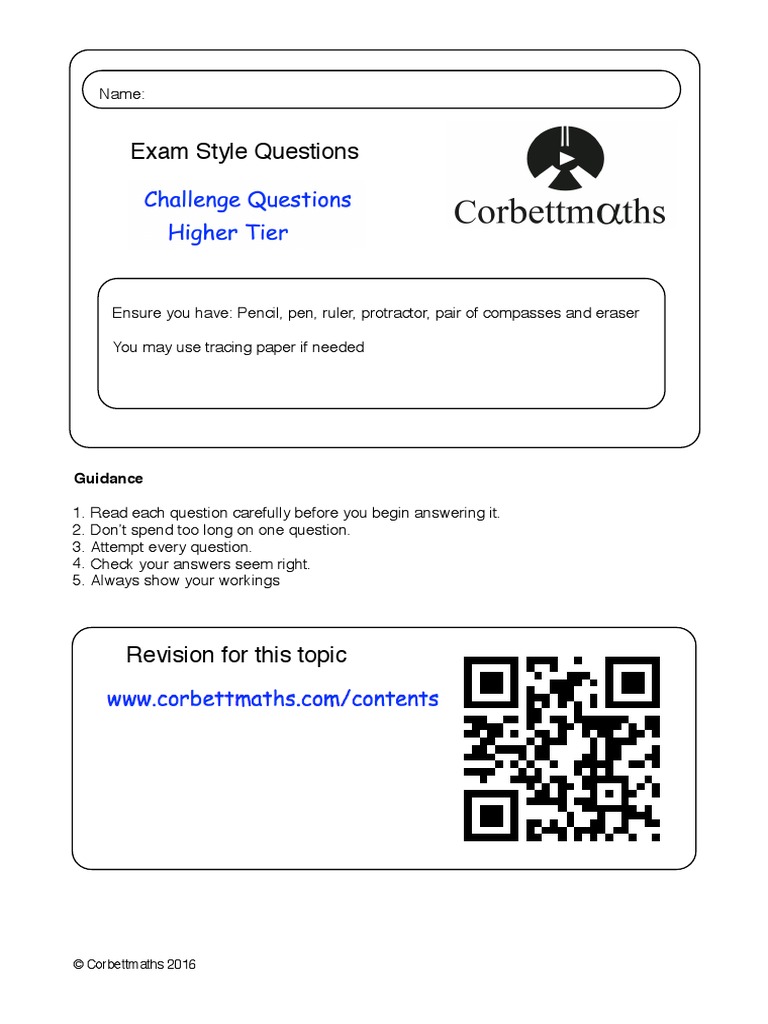 Name:

Exam Style Questions

Challenge Questions
Higher Tier

Corbettmαths

Ensure you have: Pencil, pen, ruler, protractor, pair of compasses and eraser

You may use tracing paper if needed

Guidance

1. Read each question carefully before you begin answering it.
2. Don't spend too long on one question.
3. Attempt every question.
4. Check your answers seem right.
5. Always show your workings

Revision for this topic

www.corbettmaths.com/contents

© Corbettmaths 2016